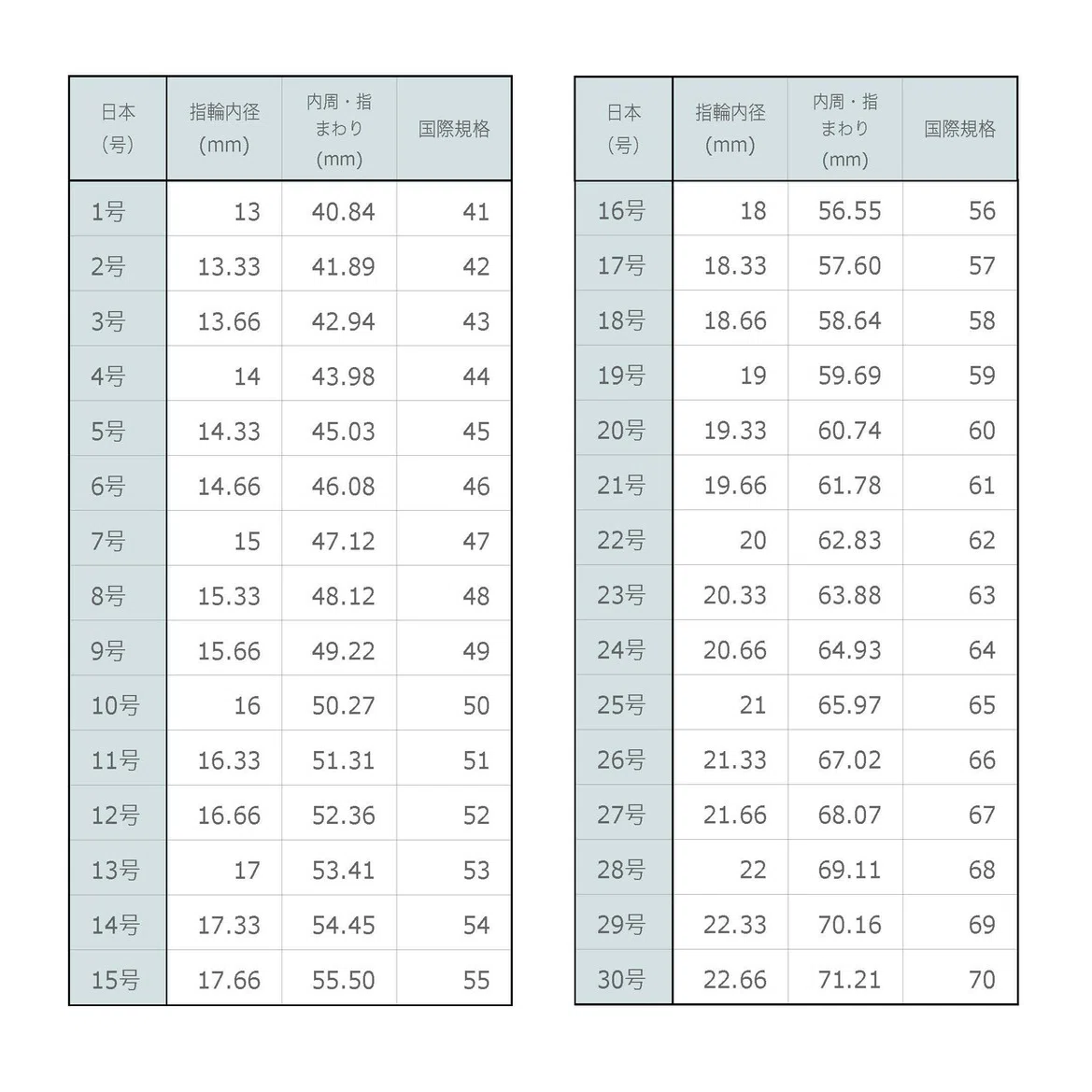 | 日本（号） | 指輪内径（mm） | 内周・指まわり（mm） | 国際規格 |
|---|---|---|---|
| 1号 | 13 | 40.84 | 41 |
| 2号 | 13.33 | 41.89 | 42 |
| 3号 | 13.66 | 42.94 | 43 |
| 4号 | 14 | 43.98 | 44 |
| 5号 | 14.33 | 45.03 | 45 |
| 6号 | 14.66 | 46.08 | 46 |
| 7号 | 15 | 47.12 | 47 |
| 8号 | 15.33 | 48.12 | 48 |
| 9号 | 15.66 | 49.22 | 49 |
| 10号 | 16 | 50.27 | 50 |
| 11号 | 16.33 | 51.31 | 51 |
| 12号 | 16.66 | 52.36 | 52 |
| 13号 | 17 | 53.41 | 53 |
| 14号 | 17.33 | 54.45 | 54 |
| 15号 | 17.66 | 55.50 | 55 |

| 日本（号） | 指輪内径（mm） | 内周・指まわり（mm） | 国際規格 |
|---|---|---|---|
| 16号 | 18 | 56.55 | 56 |
| 17号 | 18.33 | 57.60 | 57 |
| 18号 | 18.66 | 58.64 | 58 |
| 19号 | 19 | 59.69 | 59 |
| 20号 | 19.33 | 60.74 | 60 |
| 21号 | 19.66 | 61.78 | 61 |
| 22号 | 20 | 62.83 | 62 |
| 23号 | 20.33 | 63.88 | 63 |
| 24号 | 20.66 | 64.93 | 64 |
| 25号 | 21 | 65.97 | 65 |
| 26号 | 21.33 | 67.02 | 66 |
| 27号 | 21.66 | 68.07 | 67 |
| 28号 | 22 | 69.11 | 68 |
| 29号 | 22.33 | 70.16 | 69 |
| 30号 | 22.66 | 71.21 | 70 |